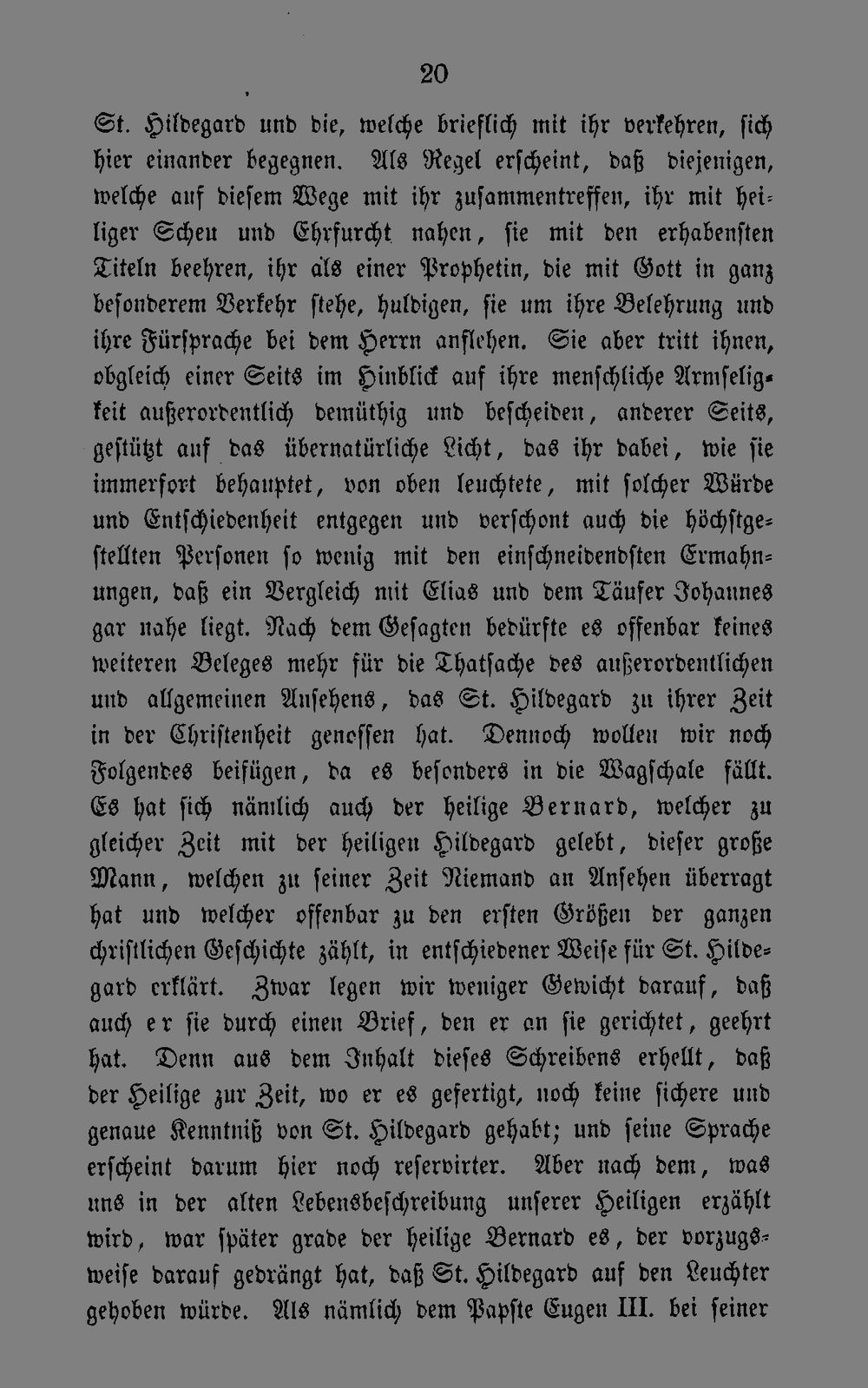 20

St. Hildegard und die, welche brieflich mit ihr verkehren, sich hier einander begegnen. Als Regel erscheint, daß diejenigen, welche auf diesem Wege mit ihr zusammentreffen, ihr mit heiliger Scheu und Ehrfurcht nahen, sie mit den erhabensten Titeln beehren, ihr als einer Prophetin, die mit Gott in ganz besonderem Verkehr stehe, huldigen, sie um ihre Belehrung und ihre Fürsprache bei dem Herrn anflehen. Sie aber tritt ihnen, obgleich einer Seits im Hinblick auf ihre menschliche Armseligkeit außerordentlich demüthig und bescheiden, anderer Seits, gestützt auf das übernatürliche Licht, das ihr dabei, wie sie immerfort behauptet, von oben leuchtete, mit solcher Würde und Entschiedenheit entgegen und verschont auch die höchstgestellten Personen so wenig mit den einschneidendsten Ermahnungen, daß ein Vergleich mit Elias und dem Täufer Johannes gar nahe liegt. Nach dem Gesagten bedürfte es offenbar keines weiteren Beleges mehr für die Thatsache des außerordentlichen und allgemeinen Ansehens, das St. Hildegard zu ihrer Zeit in der Christenheit genossen hat. Dennoch wollen wir noch Folgendes beifügen, da es besonders in die Wagschale fällt. Es hat sich nämlich auch der heilige Bernard, welcher zu gleicher Zeit mit der heiligen Hildegard gelebt, dieser große Mann, welchen zu seiner Zeit Niemand an Ansehen überragt hat und welcher offenbar zu den ersten Größen der ganzen christlichen Geschichte zählt, in entschiedener Weise für St. Hildegard erklärt. Zwar legen wir weniger Gewicht darauf, daß auch er sie durch einen Brief, den er an sie gerichtet, geehrt hat. Denn aus dem Inhalt dieses Schreibens erhellt, daß der Heilige zur Zeit, wo er es gefertigt, noch keine sichere und genaue Kenntniß von St. Hildegard gehabt; und seine Sprache erscheint darum hier noch reservirter. Aber nach dem, was uns in der alten Lebensbeschreibung unserer Heiligen erzählt wird, war später grade der heilige Bernard es, der vorzugsweise darauf gedrängt hat, daß St. Hildegard auf den Leuchter gehoben würde. Als nämlich dem Papste Eugen III. bei seiner